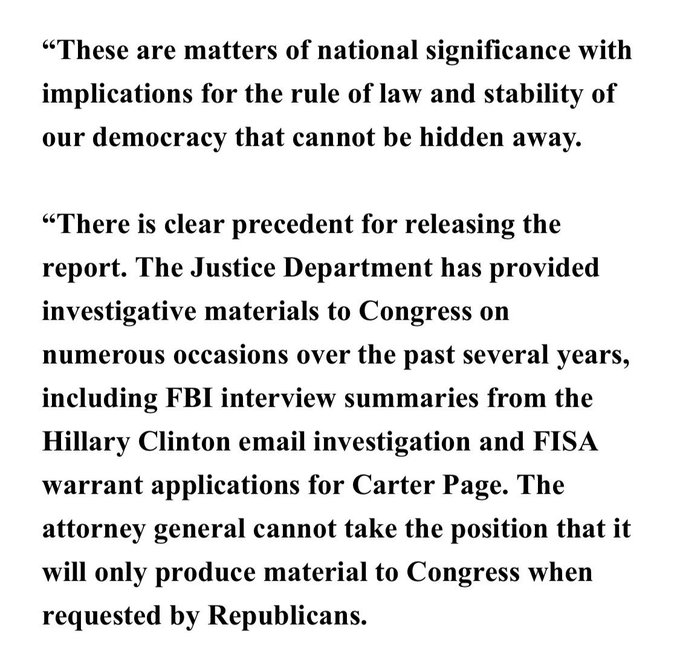 “These are matters of national significance with implications for the rule of law and stability of our democracy that cannot be hidden away.

“There is clear precedent for releasing the report. The Justice Department has provided investigative materials to Congress on numerous occasions over the past several years, including FBI interview summaries from the Hillary Clinton email investigation and FISA warrant applications for Carter Page. The attorney general cannot take the position that it will only produce material to Congress when requested by Republicans.